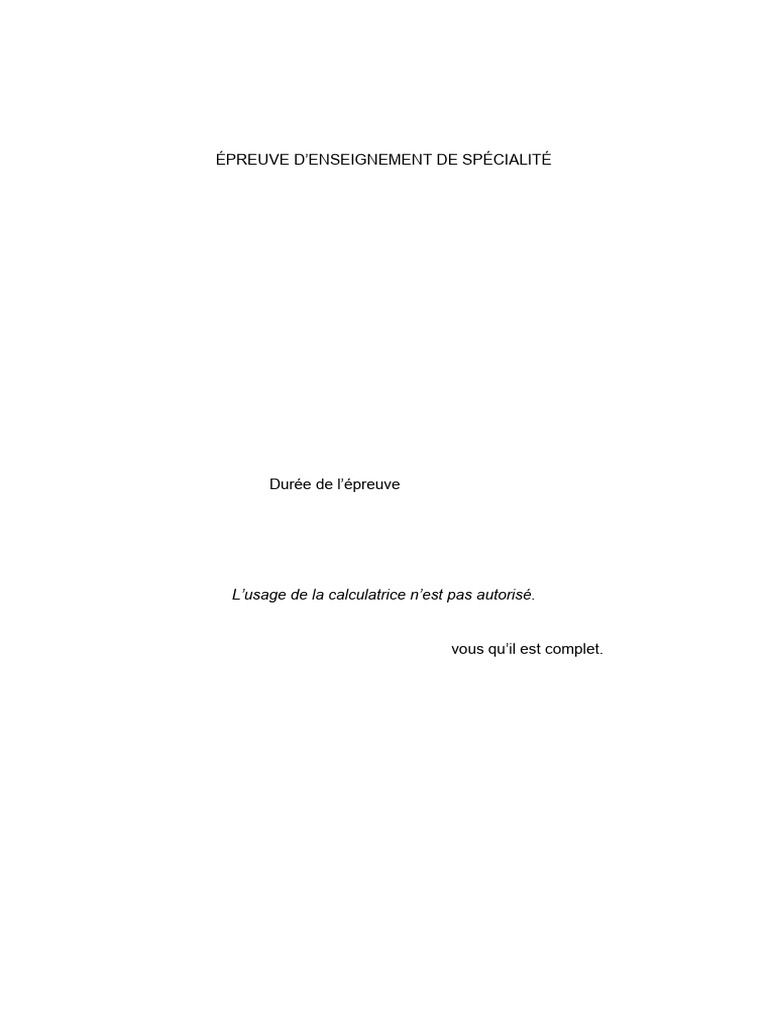 ÉPREUVE D'ENSEIGNEMENT DE SPÉCIALITÉ

Durée de l'épreuve

L'usage de la calculatrice n'est pas autorisé.

vous qu'il est complet.